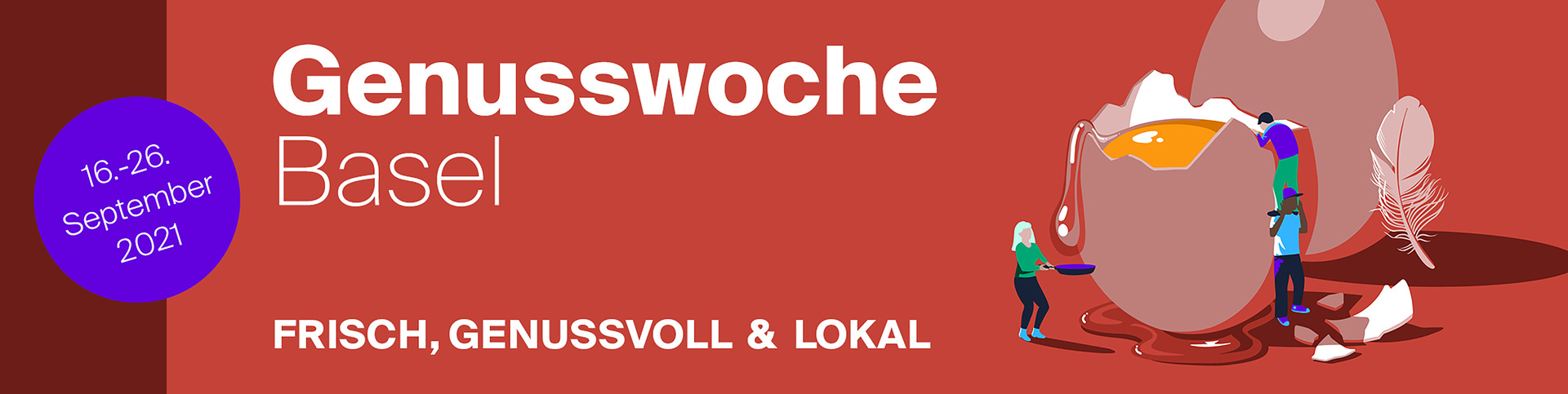 16.-26.
September
2021

Genusswoche
Basel

FRISCH, GENUSSVOLL & LOKAL